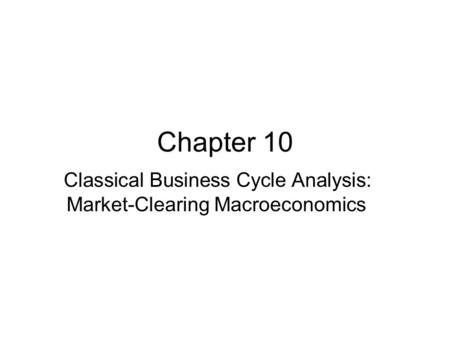 Chapter 10

Classical Business Cycle Analysis: Market-Clearing Macroeconomics